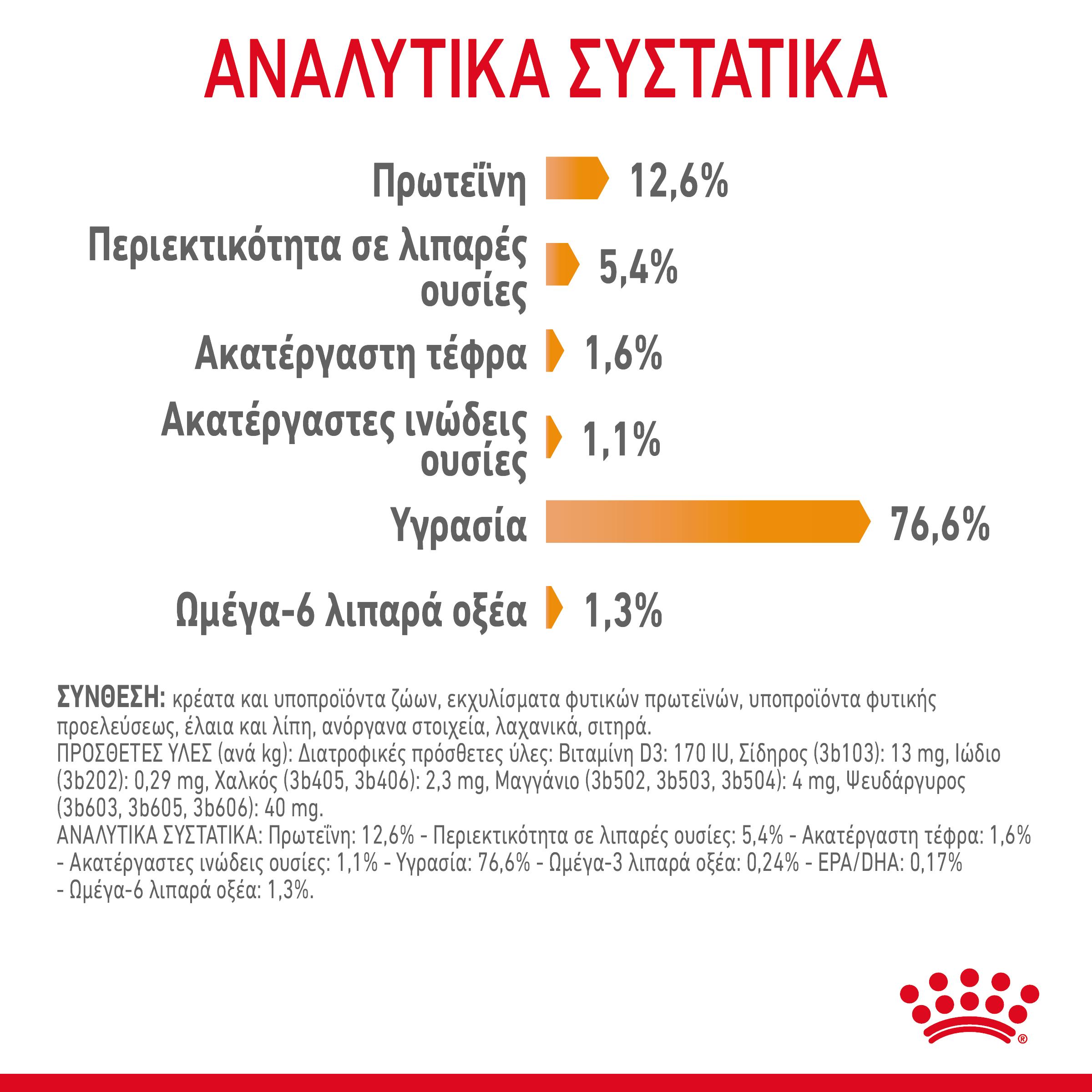 ΑΝΑΛΥΤΙΚΑ ΣΥΣΤΑΤΙΚΑ

Πρωτεΐνη 12,6%

Περιεκτικότητα σε λιπαρές ουσίες 5,4%

Ακατέργαστη τέφρα 1,6%

Ακατέργαστες ινώδεις ουσίες 1,1%

Υγρασία 76,6%

Ωμέγα-6 λιπαρά οξέα 1,3%

ΣΥΝΘΕΣΗ: κρέατα και υποπροϊόντα ζώων, εκχυλίσματα φυτικών πρωτεϊνών, υποπροϊόντα φυτικής προελεύσεως, έλαια και λίπη, ανόργανα στοιχεία, λαχανικά, σιτηρά.
ΠΡΟΣΘΕΤΕΣ ΥΛΕΣ (ανά kg): Διατροφικές πρόσθετες ύλες: Βιταμίνη D3: 170 IU, Σίδηρος (3b103): 13 mg, Ιώδιο (3b202): 0,29 mg, Χαλκός (3b405, 3b406): 2,3 mg, Μαγγάνιο (3b502, 3b503, 3b504): 4 mg, Ψευδάργυρος (3b603, 3b605, 3b606): 40 mg.
ΑΝΑΛΥΤΙΚΑ ΣΥΣΤΑΤΙΚΑ: Πρωτεΐνη: 12,6% - Περιεκτικότητα σε λιπαρές ουσίες: 5,4% - Ακατέργαστη τέφρα: 1,6% - Ακατέργαστες ινώδεις ουσίες: 1,1% - Υγρασία: 76,6% - Ωμέγα-3 λιπαρά οξέα: 0,24% - EPA/DHA: 0,17% - Ωμέγα-6 λιπαρά οξέα: 1,3%.

®